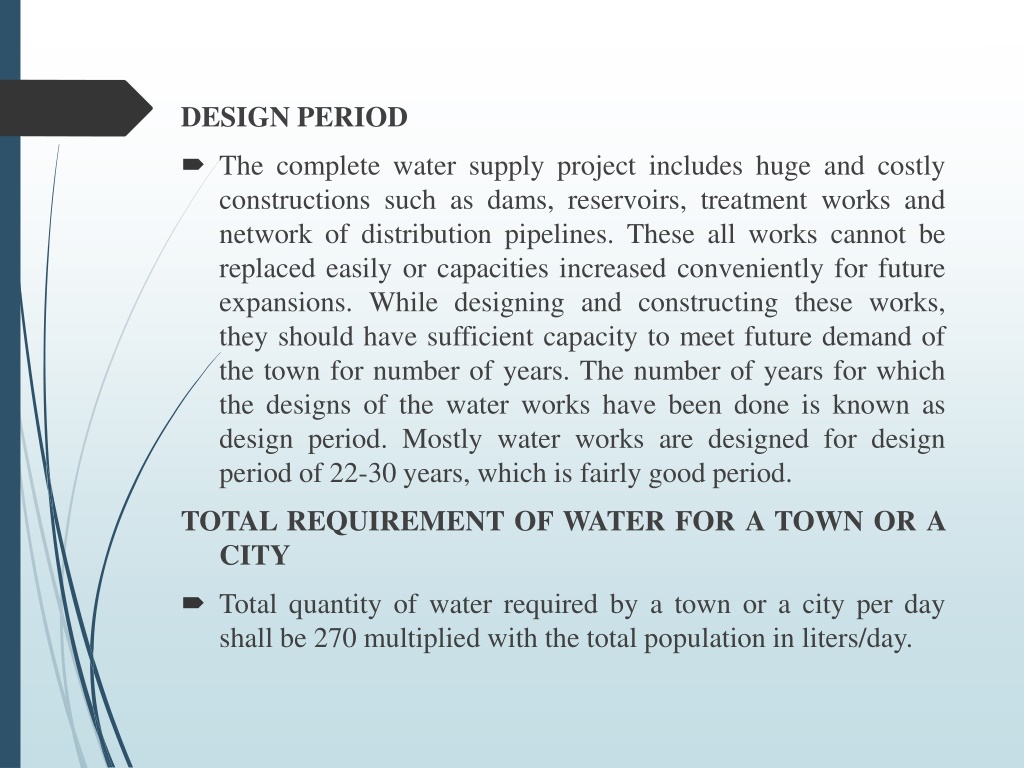 DESIGN PERIOD

The complete water supply project includes huge and costly constructions such as dams, reservoirs, treatment works and network of distribution pipelines. These all works cannot be replaced easily or capacities increased conveniently for future expansions. While designing and constructing these works, they should have sufficient capacity to meet future demand of the town for number of years. The number of years for which the designs of the water works have been done is known as design period. Mostly water works are designed for design period of 22-30 years, which is fairly good period.

TOTAL REQUIREMENT OF WATER FOR A TOWN OR A CITY

Total quantity of water required by a town or a city per day shall be 270 multiplied with the total population in liters/day.